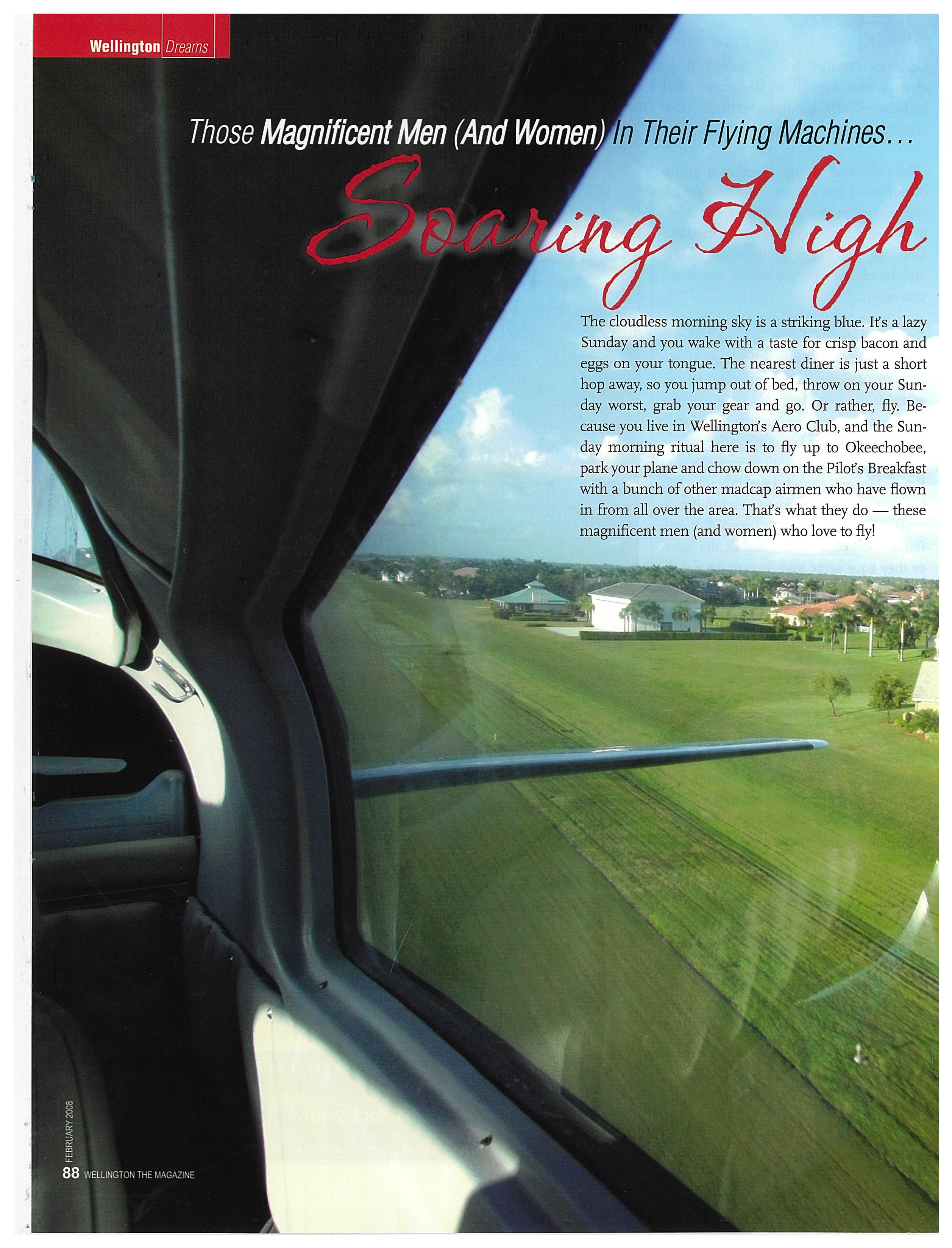 Wellington Dreams

Those Magnificent Men (And Women) In Their Flying Machines…

Soaring High

The cloudless morning sky is a striking blue. It's a lazy Sunday and you wake with a taste for crisp bacon and eggs on your tongue. The nearest diner is just a short hop away, so you jump out of bed, throw on your Sunday worst, grab your gear and go. Or rather, fly. Because you live in Wellington's Aero Club, and the Sunday morning ritual here is to fly up to Okeechobee, park your plane and chow down on the Pilot's Breakfast with a bunch of other madcap airmen who have flown in from all over the area. That's what they do — these magnificent men (and women) who love to fly!

FEBRUARY 2008

88 WELLINGTON THE MAGAZINE